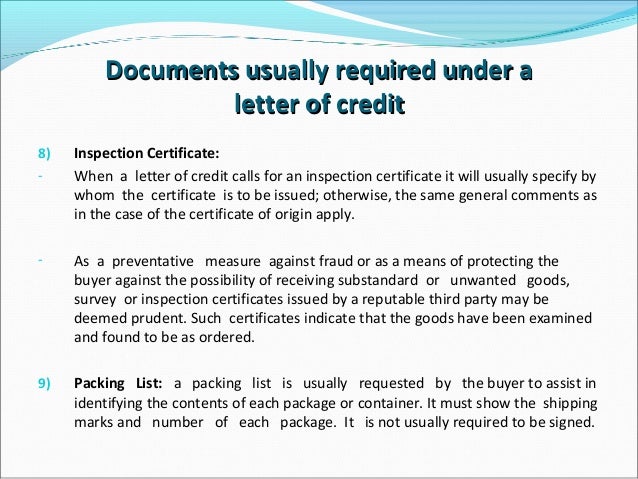 Documents usually required under a letter of credit

8) Inspection Certificate:

- When a letter of credit calls for an inspection certificate it will usually specify by whom the certificate is to be issued; otherwise, the same general comments as in the case of the certificate of origin apply.

- As a preventative measure against fraud or as a means of protecting the buyer against the possibility of receiving substandard or unwanted goods, survey or inspection certificates issued by a reputable third party may be deemed prudent. Such certificates indicate that the goods have been examined and found to be as ordered.

9) Packing List: a packing list is usually requested by the buyer to assist in identifying the contents of each package or container. It must show the shipping marks and number of each package. It is not usually required to be signed.